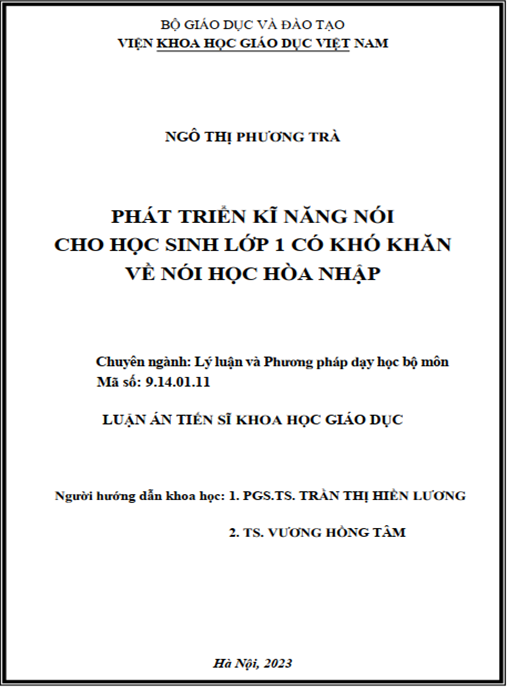 BỘ GIÁO DỤC VÀ ĐÀO TẠO
VIỆN KHOA HỌC GIÁO DỤC VIỆT NAM

NGÔ THỊ PHƯƠNG TRÀ

PHÁT TRIỂN KĨ NĂNG NÓI
CHO HỌC SINH LỚP 1 CÓ KHÓ KHĂN
VỀ NÓI HỌC HÒA NHẬP

Chuyên ngành: Lý luận và Phương pháp dạy học bộ môn
Mã số: 9.14.01.11

LUẬN ÁN TIẾN SĨ KHOA HỌC GIÁO DỤC

Người hướng dẫn khoa học: 1. PGS.TS. TRẦN THỊ HIỀN LƯƠNG

2. TS. VƯƠNG HỒNG TÂM

Hà Nội, 2023